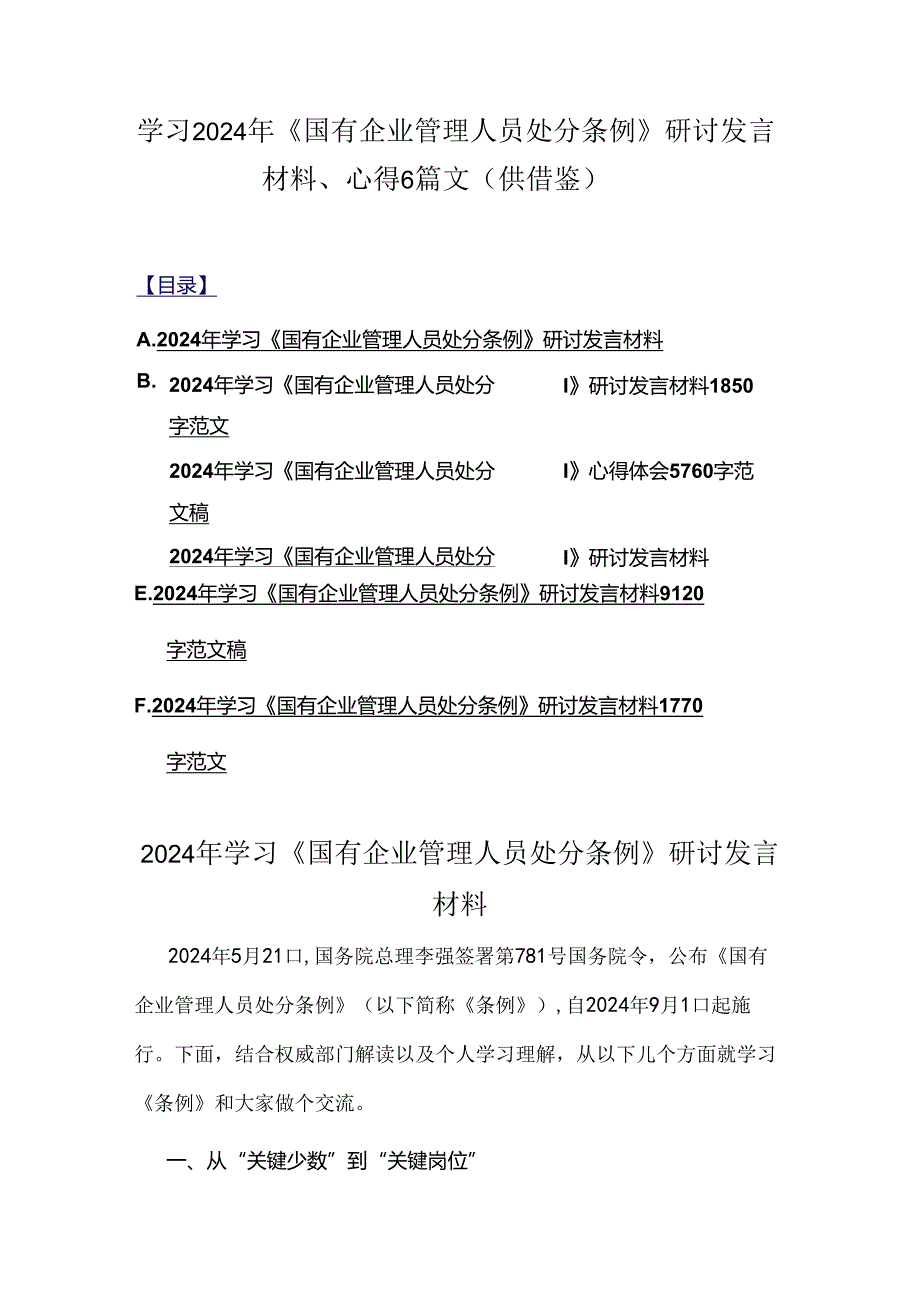 学习2024年《国有企业管理人员处分条例》研讨发言材料、心得6篇文（供借鉴）

【目录】

A.2024年学习《国有企业管理人员处分条例》研讨发言材料

B. 2024年学习《国有企业管理人员处分 I》研讨发言材料1850字范文

2024年学习《国有企业管理人员处分 I》心得体会5760字范文稿

2024年学习《国有企业管理人员处分 I》研讨发言材料

E.2024年学习《国有企业管理人员处分条例》研讨发言材料9120字范文稿

F.2024年学习《国有企业管理人员处分条例》研讨发言材料1770字范文

2024年学习《国有企业管理人员处分条例》研讨发言材料

2024年5月21口，国务院总理李强签署第781号国务院令，公布《国有企业管理人员处分条例》（以下简称《条例》），自2024年9月1口起施行。下面，结合权威部门解读以及个人学习理解，从以下几个方面就学习《条例》和大家做个交流。

一、从“关键少数”到“关键岗位”